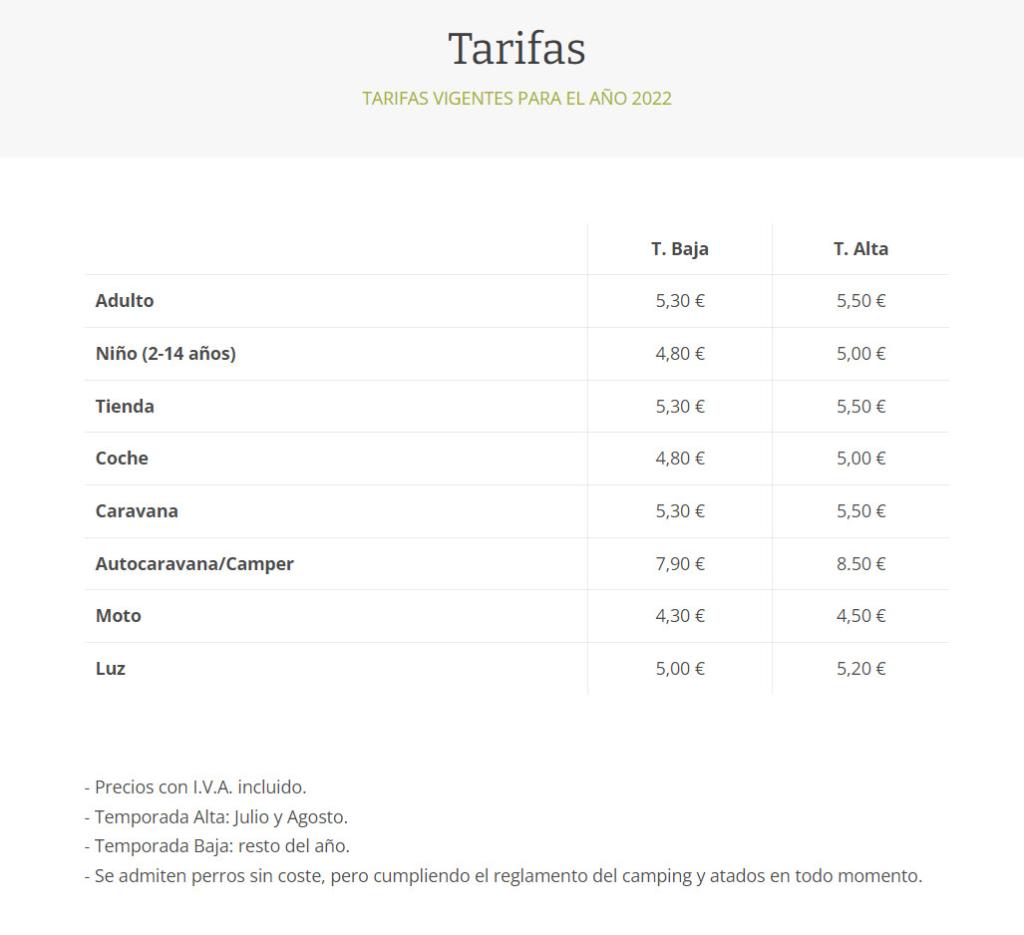 Tarifas

TARIFAS VIGENTES PARA EL AÑO 2022

| | T. Baja | T. Alta |
|---|---|---|
| Adulto | 5,30 € | 5,50 € |
| Niño (2-14 años) | 4,80 € | 5,00 € |
| Tienda | 5,30 € | 5,50 € |
| Coche | 4,80 € | 5,00 € |
| Caravana | 5,30 € | 5,50 € |
| Autocaravana/Camper | 7,90 € | 8.50 € |
| Moto | 4,30 € | 4,50 € |
| Luz | 5,00 € | 5,20 € |

- Precios con I.V.A. incluido.
- Temporada Alta: Julio y Agosto.
- Temporada Baja: resto del año.
- Se admiten perros sin coste, pero cumpliendo el reglamento del camping y atados en todo momento.